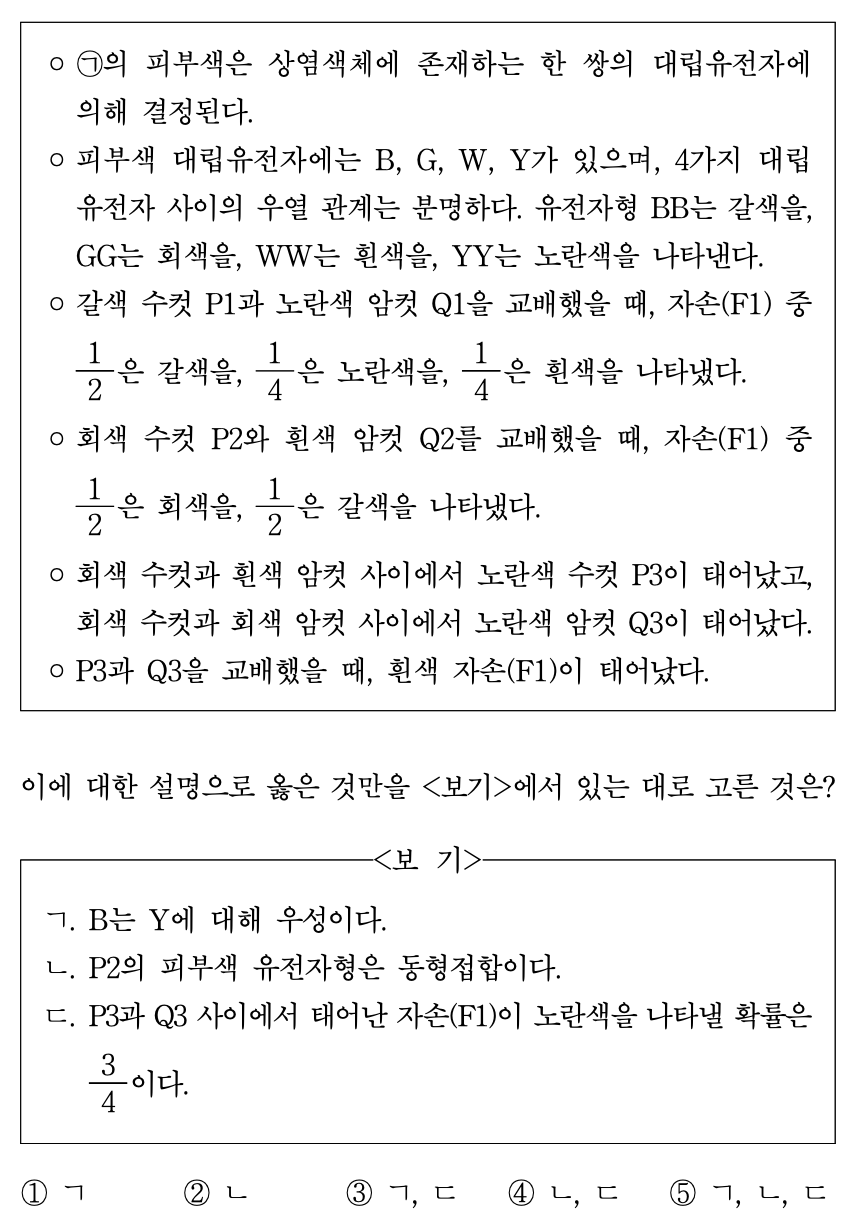 ○ ㉠의 피부색은 상염색체에 존재하는 한 쌍의 대립유전자에 의해 결정된다.

○ 피부색 대립유전자에는 B, G, W, Y가 있으며, 4가지 대립유전자 사이의 우열 관계는 분명하다. 유전자형 BB는 갈색을, GG는 회색을, WW는 흰색을, YY는 노란색을 나타낸다.

○ 갈색 수컷 P1과 노란색 암컷 Q1을 교배했을 때, 자손(F1) 중 $\frac{1}{2}$은 갈색을, $\frac{1}{4}$은 노란색을, $\frac{1}{4}$은 흰색을 나타냈다.

○ 회색 수컷 P2와 흰색 암컷 Q2를 교배했을 때, 자손(F1) 중 $\frac{1}{2}$은 회색을, $\frac{1}{2}$은 갈색을 나타냈다.

○ 회색 수컷과 흰색 암컷 사이에서 노란색 수컷 P3이 태어났고, 회색 수컷과 회색 암컷 사이에서 노란색 암컷 Q3이 태어났다.

○ P3과 Q3을 교배했을 때, 흰색 자손(F1)이 태어났다.

이에 대한 설명으로 옳은 것만을 <보기>에서 있는 대로 고른 것은?

<보 기>

ㄱ. B는 Y에 대해 우성이다.
ㄴ. P2의 피부색 유전자형은 동형접합이다.
ㄷ. P3과 Q3 사이에서 태어난 자손(F1)이 노란색을 나타낼 확률은 $\frac{3}{4}$이다.

① ㄱ ② ㄴ ③ ㄱ, ㄷ ④ ㄴ, ㄷ ⑤ ㄱ, ㄴ, ㄷ